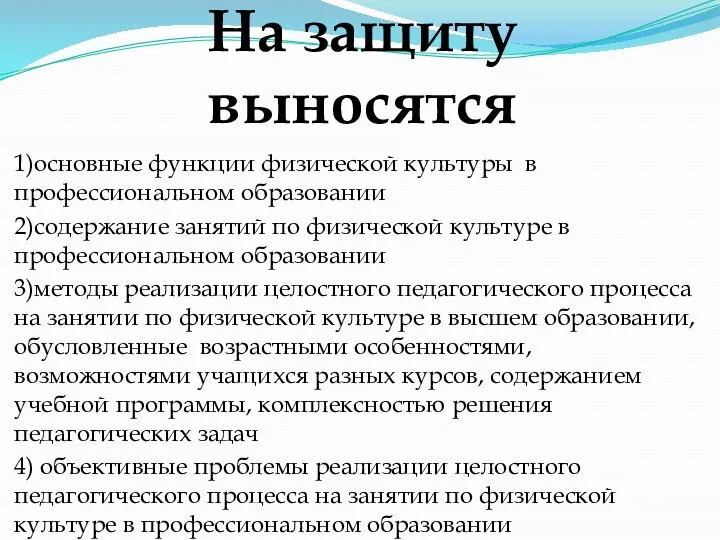 На защиту выносятся

1)основные функции физической культуры в профессиональном образовании

2)содержание занятий по физической культуре в профессиональном образовании

3)методы реализации целостного педагогического процесса на занятии по физической культуре в высшем образовании, обусловленные возрастными особенностями, возможностями учащихся разных курсов, содержанием учебной программы, комплексностью решения педагогических задач

4) объективные проблемы реализации целостного педагогического процесса на занятии по физической культуре в профессиональном образовании